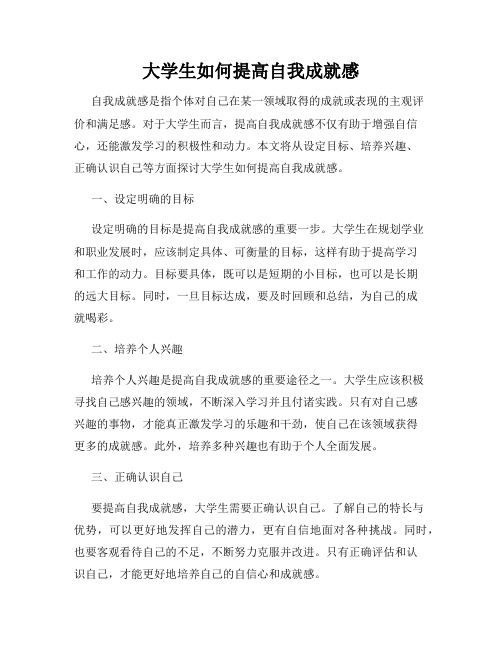 大学生如何提高自我成就感

自我成就感是指个体对自己在某一领域取得的成就或表现的主观评价和满足感。对于大学生而言，提高自我成就感不仅有助于增强自信心，还能激发学习的积极性和动力。本文将从设定目标、培养兴趣、正确认识自己等方面探讨大学生如何提高自我成就感。

一、设定明确的目标

设定明确的目标是提高自我成就感的重要一步。大学生在规划学业和职业发展时，应该制定具体、可衡量的目标，这样有助于提高学习和工作的动力。目标要具体，既可以是短期的小目标，也可以是长期的远大目标。同时，一旦目标达成，要及时回顾和总结，为自己的成就喝彩。

二、培养个人兴趣

培养个人兴趣是提高自我成就感的重要途径之一。大学生应该积极寻找自己感兴趣的领域，不断深入学习并且付诸实践。只有对自己感兴趣的事物，才能真正激发学习的乐趣和干劲，使自己在该领域获得更多的成就感。此外，培养多种兴趣也有助于个人全面发展。

三、正确认识自己

要提高自我成就感，大学生需要正确认识自己。了解自己的特长与优势，可以更好地发挥自己的潜力，更有自信地面对各种挑战。同时，也要客观看待自己的不足，不断努力克服并改进。只有正确评估和认识自己，才能更好地培养自己的自信心和成就感。